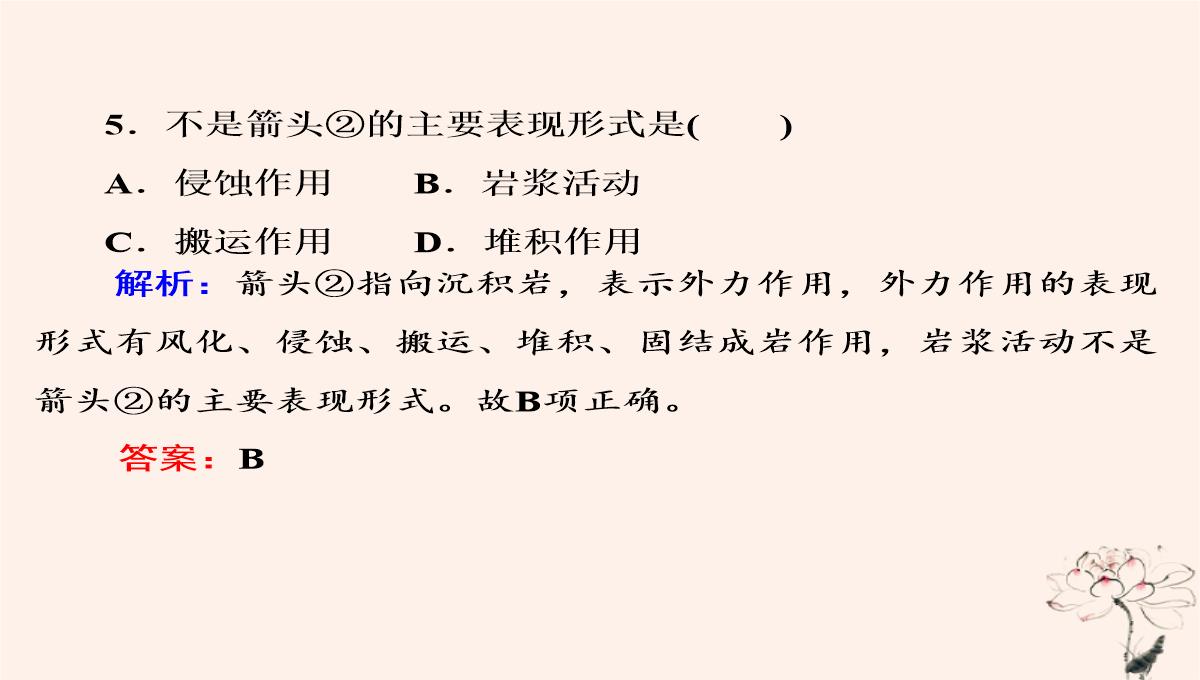 5．不是箭头②的主要表现形式是(　　)

A．侵蚀作用　　B．岩浆活动

C．搬运作用　　D．堆积作用

解析：箭头②指向沉积岩，表示外力作用，外力作用的表现形式有风化、侵蚀、搬运、堆积、固结成岩作用，岩浆活动不是箭头②的主要表现形式。故B项正确。

答案：B